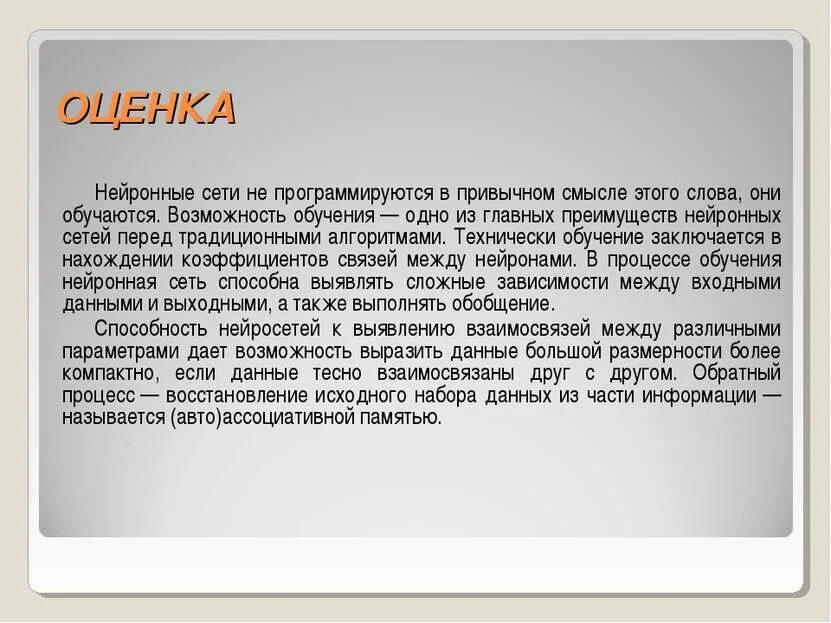 ОЦЕНКА

Нейронные сети не программируются в привычном смысле этого слова, они обучаются. Возможность обучения — одно из главных преимуществ нейронных сетей перед традиционными алгоритмами. Технически обучение заключается в нахождении коэффициентов связей между нейронами. В процессе обучения нейронная сеть способна выявлять сложные зависимости между входными данными и выходными, а также выполнять обобщение.

Способность нейросетей к выявлению взаимосвязей между различными параметрами дает возможность выразить данные большой размерности более компактно, если данные тесно взаимосвязаны друг с другом. Обратный процесс — восстановление исходного набора данных из части информации — называется (авто)ассоциативной памятью.